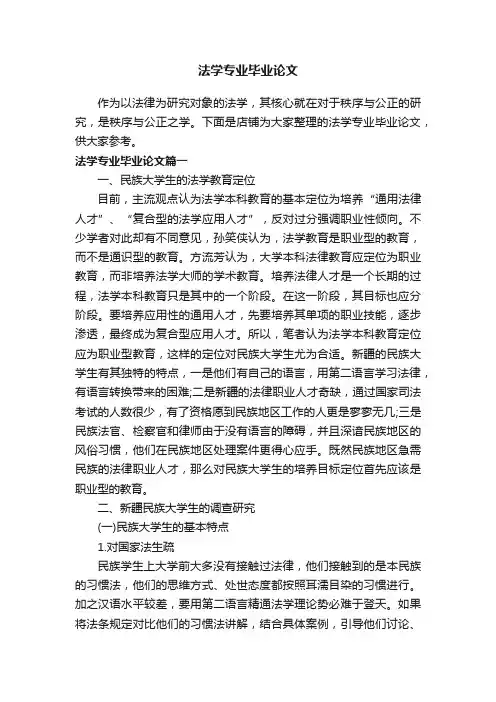 法学专业毕业论文

作为以法律为研究对象的法学，其核心就在对于秩序与公正的研究，是秩序与公正之学。下面是店铺为大家整理的法学专业毕业论文，供大家参考。

法学专业毕业论文篇一

一、民族大学生的法学教育定位

目前，主流观点认为法学本科教育的基本定位为培养“通用法律人才”、“复合型的法学应用人才”，反对过分强调职业性倾向。不少学者对此却有不同意见，孙笑侠认为，法学教育是职业型的教育，而不是通识型的教育。方流芳认为，大学本科法律教育应定位为职业教育，而非培养法学大师的学术教育。培养法律人才是一个长期的过程，法学本科教育只是其中的一个阶段。在这一阶段，其目标也应分阶段。要培养应用性的通用人才，先要培养其单项的职业技能，逐步渗透，最终成为复合型应用人才。所以，笔者认为法学本科教育定位应为职业型教育，这样的定位对民族大学生尤为合适。新疆的民族大学生有其独特的特点，一是他们有自己的语言，用第二语言学习法律，有语言转换带来的困难;二是新疆的法律职业人才奇缺，通过国家司法考试的人数很少，有了资格愿到民族地区工作的人更是寥寥无几;三是民族法官、检察官和律师由于没有语言的障碍，并且深谙民族地区的风俗习惯，他们在民族地区处理案件更得心应手。既然民族地区急需民族的法律职业人才，那么对民族大学生的培养目标定位首先应该是职业型的教育。

二、新疆民族大学生的调查研究

(一)民族大学生的基本特点

1.对国家法生疏

民族学生上大学前大多没有接触过法律，他们接触到的是本民族的习惯法，他们的思维方式、处世态度都按照耳濡目染的习惯进行。加之汉语水平较差，要用第二语言精通法学理论势必难于登天。如果将法条规定对比他们的习惯法讲解，结合具体案例，引导他们讨论、